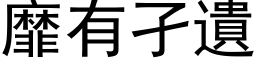 靡有孑遺